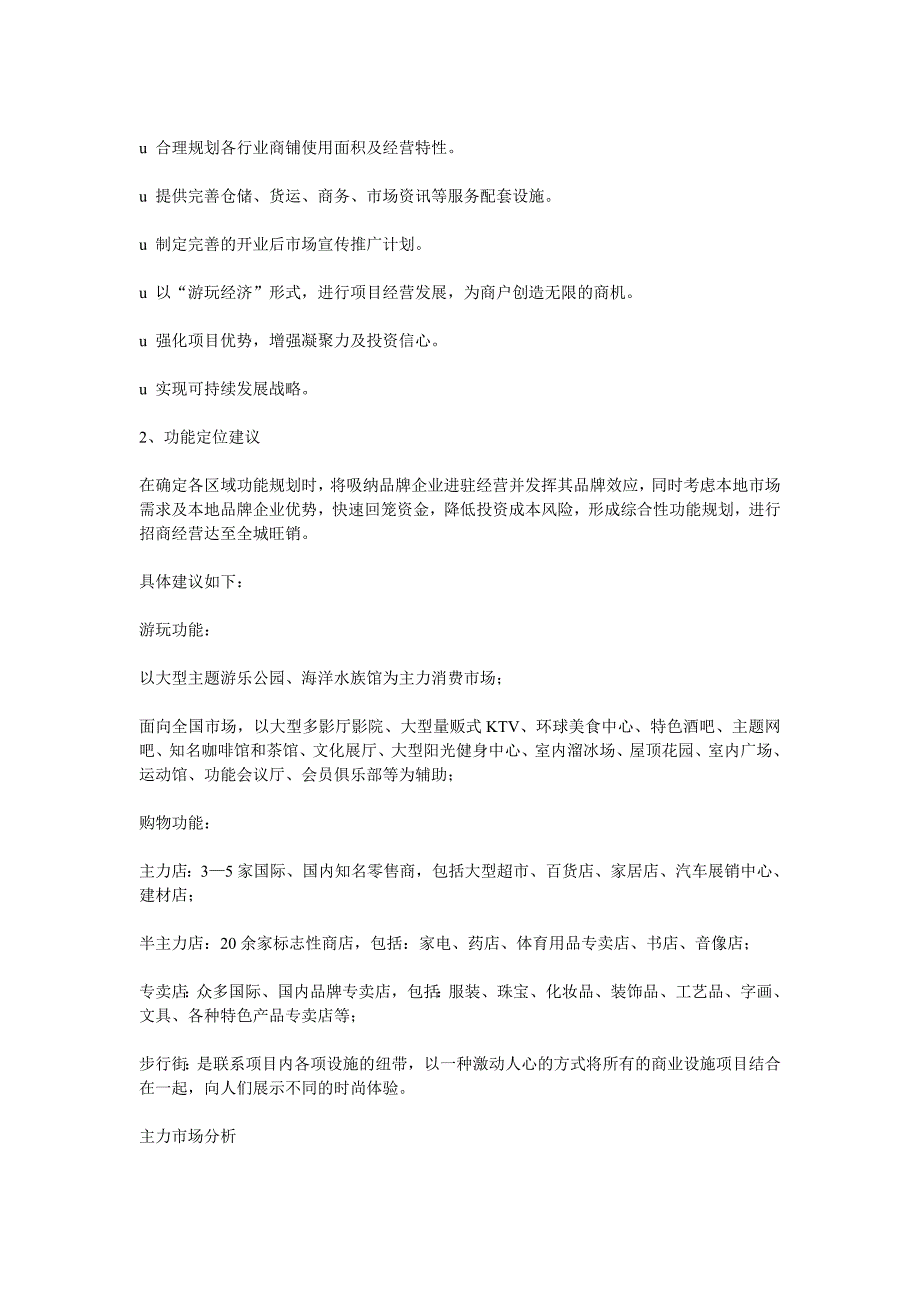 u 合理规划各行业商铺使用面积及经营特性。

u 提供完善仓储、货运、商务、市场资讯等服务配套设施。

u 制定完善的开业后市场宣传推广计划。

u 以“游玩经济”形式，进行项目经营发展，为商户创造无限的商机。

u 强化项目优势，增强凝聚力及投资信心。

u 实现可持续发展战略。

2、功能定位建议

在确定各区域功能规划时，将吸纳品牌企业进驻经营并发挥其品牌效应，同时考虑本地市场需求及本地品牌企业优势，快速回笼资金，降低投资成本风险，形成综合性功能规划，进行招商经营达至全城旺销。

具体建议如下：

游玩功能：

以大型主题游乐公园、海洋水族馆为主力消费市场；

面向全国市场，以大型多影厅影院、大型量贩式 KTV、环球美食中心、特色酒吧、主题网吧、知名咖啡馆和茶馆、文化展厅、大型阳光健身中心、室内溜冰场、屋顶花园、室内广场、运动馆、功能会议厅、会员俱乐部等为辅助；

购物功能：

主力店：3—5 家国际、国内知名零售商，包括大型超市、百货店、家居店、汽车展销中心、建材店；

半主力店：20 余家标志性商店，包括：家电、药店、体育用品专卖店、书店、音像店；

专卖店:众多国际、国内品牌专卖店，包括:服装、珠宝、化妆品、装饰品、工艺品、字画、文具、各种特色产品专卖店等；

步行街:是联系项目内各项设施的纽带，以一种激动人心的方式将所有的商业设施项目结合在一起，向人们展示不同的时尚体验。

主力市场分析